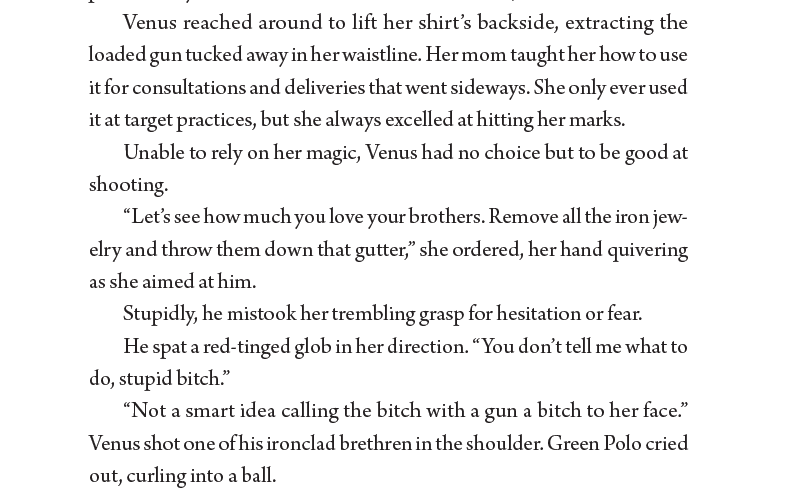 Venus reached around to lift her shirt's backside, extracting the loaded gun tucked away in her waistline. Her mom taught her how to use it for consultations and deliveries that went sideways. She only ever used it at target practices, but she always excelled at hitting her marks.

Unable to rely on her magic, Venus had no choice but to be good at shooting.

"Let's see how much you love your brothers. Remove all the iron jewelry and throw them down that gutter," she ordered, her hand quivering as she aimed at him.

Stupidly, he mistook her trembling grasp for hesitation or fear.

He spat a red-tinged glob in her direction. "You don't tell me what to do, stupid bitch."

"Not a smart idea calling the bitch with a gun a bitch to her face." Venus shot one of his ironclad brethren in the shoulder. Green Polo cried out, curling into a ball.